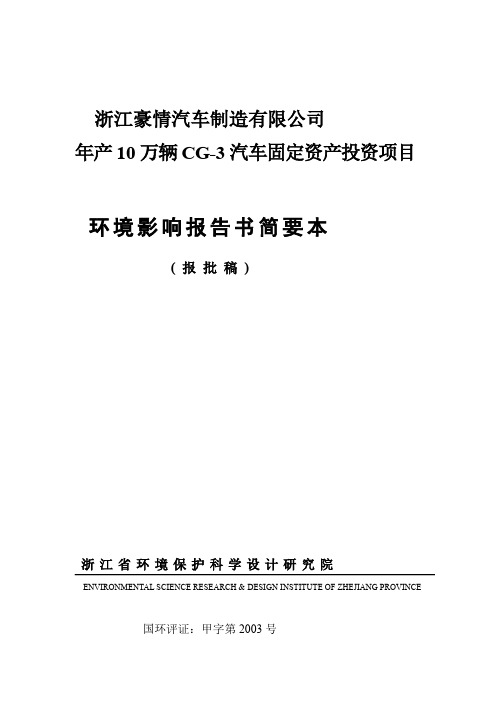 浙江豪情汽车制造有限公司
年产 10 万辆 CG-3 汽车固定资产投资项目

环境影响报告书简要本

（报批稿）

浙江省环境保护科学设计研究院

ENVIRONMENTAL SCIENCE RESEARCH & DESIGN INSTITUTE OF ZHEJIANG PROVINCE

国环评证：甲字第 2003 号